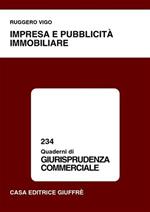 RUGGERO VIGO

IMPRESA E PUBBLICITÀ IMMOBILIARE

234
Quaderni di
GIURISPRUDENZA COMMERCIALE

CASA EDITRICE GIUFFRÈ